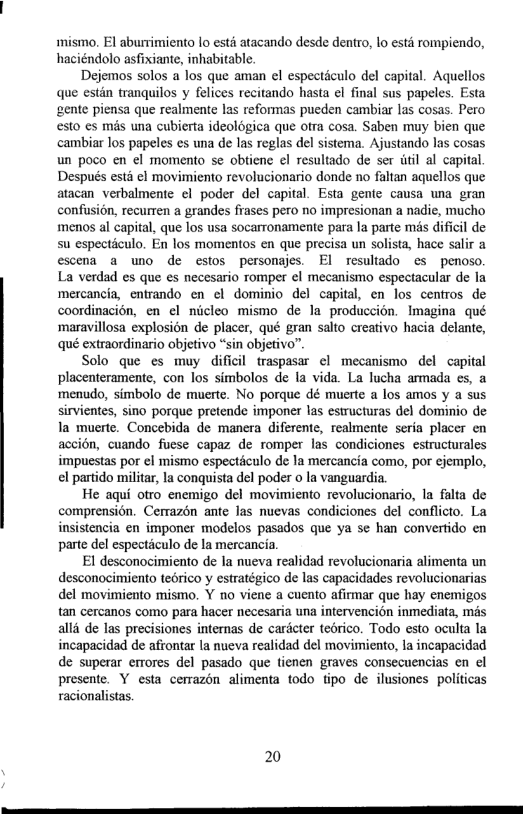 mismo. El aburrimiento lo está atacando desde dentro, lo está rompiendo, haciéndolo asfixiante, inhabitable.

Dejemos solos a los que aman el espectáculo del capital. Aquellos que están tranquilos y felices recitando hasta el final sus papeles. Esta gente piensa que realmente las reformas pueden cambiar las cosas. Pero esto es más una cubierta ideológica que otra cosa. Saben muy bien que cambiar los papeles es una de las reglas del sistema. Ajustando las cosas un poco en el momento se obtiene el resultado de ser útil al capital. Después está el movimiento revolucionario donde no faltan aquellos que atacan verbalmente el poder del capital. Esta gente causa una gran confusión, recurren a grandes frases pero no impresionan a nadie, mucho menos al capital, que los usa socarronamente para la parte más difícil de su espectáculo. En los momentos en que precisa un solista, hace salir a escena a uno de estos personajes. El resultado es penoso. La verdad es que es necesario romper el mecanismo espectacular de la mercancía, entrando en el dominio del capital, en los centros de coordinación, en el núcleo mismo de la producción. Imagina qué maravillosa explosión de placer, qué gran salto creativo hacia delante, qué extraordinario objetivo "sin objetivo".

Solo que es muy difícil traspasar el mecanismo del capital placenteramente, con los símbolos de la vida. La lucha armada es, a menudo, símbolo de muerte. No porque dé muerte a los amos y a sus sirvientes, sino porque pretende imponer las estructuras del dominio de la muerte. Concebida de manera diferente, realmente sería placer en acción, cuando fuese capaz de romper las condiciones estructurales impuestas por el mismo espectáculo de la mercancía como, por ejemplo, el partido militar, la conquista del poder o la vanguardia.

He aquí otro enemigo del movimiento revolucionario, la falta de comprensión. Cerrazón ante las nuevas condiciones del conflicto. La insistencia en imponer modelos pasados que ya se han convertido en parte del espectáculo de la mercancía.

El desconocimiento de la nueva realidad revolucionaria alimenta un desconocimiento teórico y estratégico de las capacidades revolucionarias del movimiento mismo. Y no viene a cuento afirmar que hay enemigos tan cercanos como para hacer necesaria una intervención inmediata, más allá de las precisiones internas de carácter teórico. Todo esto oculta la incapacidad de afrontar la nueva realidad del movimiento, la incapacidad de superar errores del pasado que tienen graves consecuencias en el presente. Y esta cerrazón alimenta todo tipo de ilusiones políticas racionalistas.

20